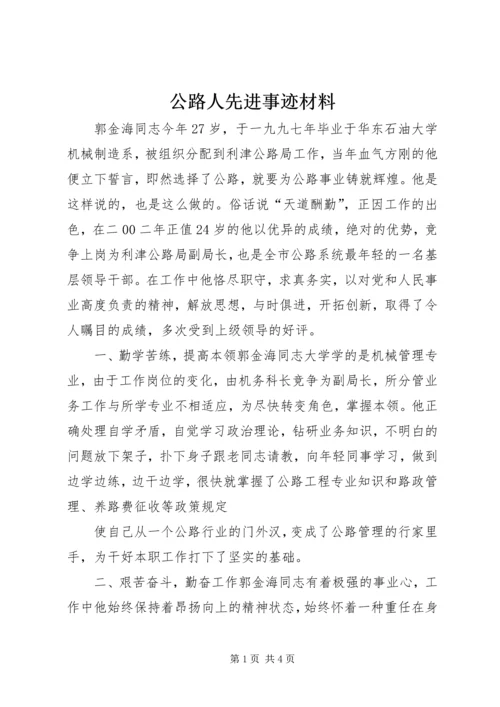 公路人先进事迹材料

郭金海同志今年27岁，于一九九七年毕业于华东石油大学机械制造系，被组织分配到利津公路局工作，当年血气方刚的他便立下誓言，即然选择了公路，就要为公路事业铸就辉煌。他是这样说的，也是这么做的。俗话说“天道酬勤”，正因工作的出色，在二00二年正值24岁的他以优异的成绩，绝对的优势，竞争上岗为利津公路局副局长，也是全市公路系统最年轻的一名基层领导干部。在工作中他恪尽职守，求真务实，以对党和人民事业高度负责的精神，解放思想，与时俱进，开拓创新，取得了令人瞩目的成绩，多次受到上级领导的好评。

一、勤学苦练，提高本领郭金海同志大学学的是机械管理专业，由于工作岗位的变化，由机务科长竞争为副局长，所分管业务工作与所学专业不相适应，为尽快转变角色，掌握本领。他正确处理自学矛盾，自觉学习政治理论，钻研业务知识，不明白的问题放下架子，扑下身子跟老同志请教，向年轻同事学习，做到边学边练，边干边学，很快就掌握了公路工程专业知识和路政管理、养路费征收等政策规定

使自己从一个公路行业的门外汉，变成了公路管理的行家里手，为干好本职工作打下了坚实的基础。

二、艰苦奋斗，勤奋工作郭金海同志有着极强的事业心，工作中他始终保持着昂扬向上的精神状态，始终怀着一种重任在身

第1页 共4页